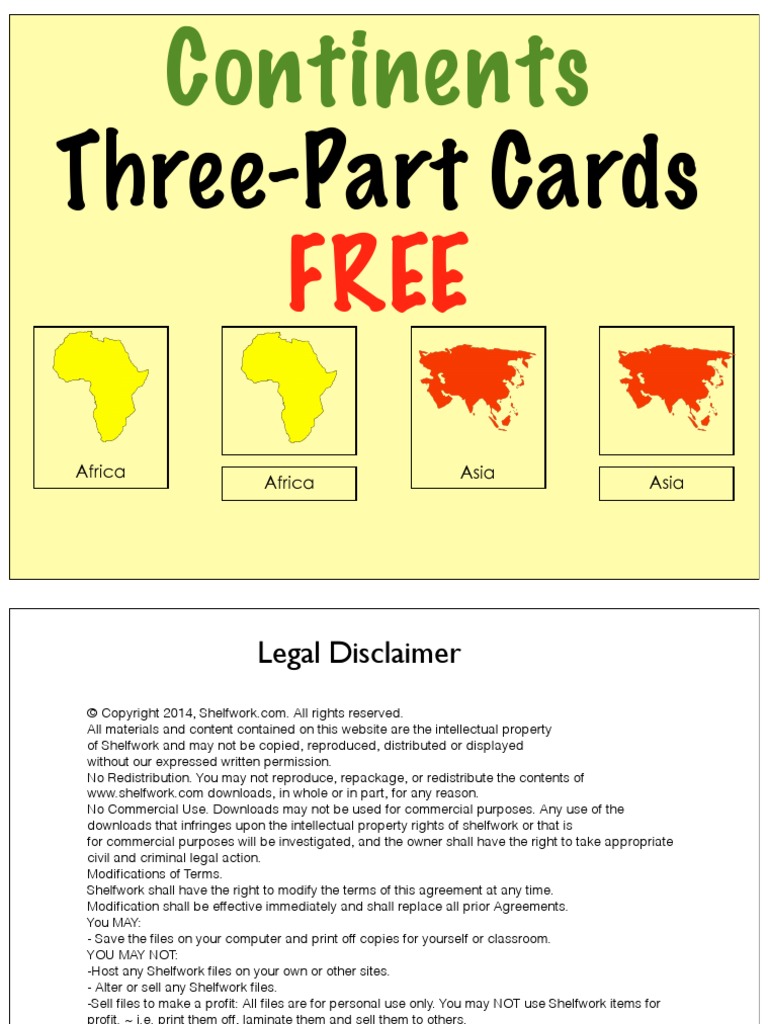 Continents
Three-Part Cards
FREE

Africa

Africa

Asia

Asia

Legal Disclaimer

© Copyright 2014, Shelfwork.com. All rights reserved.
All materials and content contained on this website are the intellectual property of Shelfwork and may not be copied, reproduced, distributed or displayed without our expressed written permission.
No Redistribution. You may not reproduce, repackage, or redistribute the contents of www.shelfwork.com downloads, in whole or in part, for any reason.
No Commercial Use. Downloads may not be used for commercial purposes. Any use of the downloads that infringes upon the intellectual property rights of shelfwork or that is for commercial purposes will be investigated, and the owner shall have the right to take appropriate civil and criminal legal action.
Modifications of Terms.
Shelfwork shall have the right to modify the terms of this agreement at any time.
Modification shall be effective immediately and shall replace all prior Agreements.
You MAY:
- Save the files on your computer and print off copies for yourself or classroom.
YOU MAY NOT:
-Host any Shelfwork files on your own or other sites.
- Alter or sell any Shelfwork files.
-Sell files to make a profit: All files are for personal use only. You may NOT use Shelfwork items for profit. ~ i.e. print them off, laminate them and sell them to others.